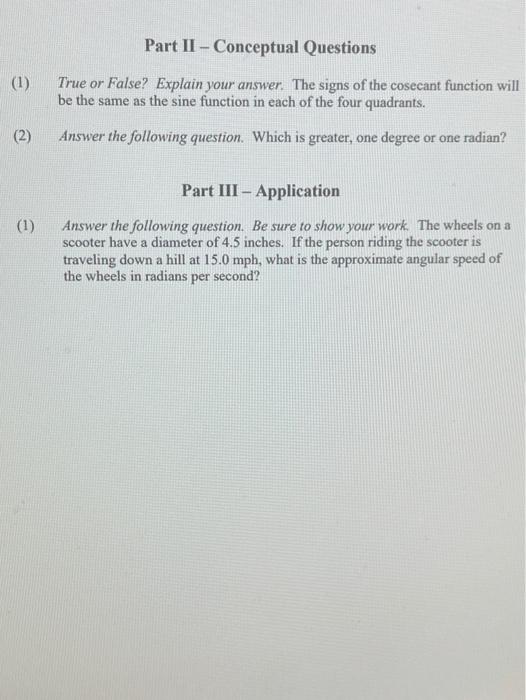 Part II – Conceptual Questions

(1) True or False? Explain your answer. The signs of the cosecant function will be the same as the sine function in each of the four quadrants.

(2) Answer the following question. Which is greater, one degree or one radian?

Part III – Application

(1) Answer the following question. Be sure to show your work. The wheels on a scooter have a diameter of 4.5 inches. If the person riding the scooter is traveling down a hill at 15.0 mph, what is the approximate angular speed of the wheels in radians per second?